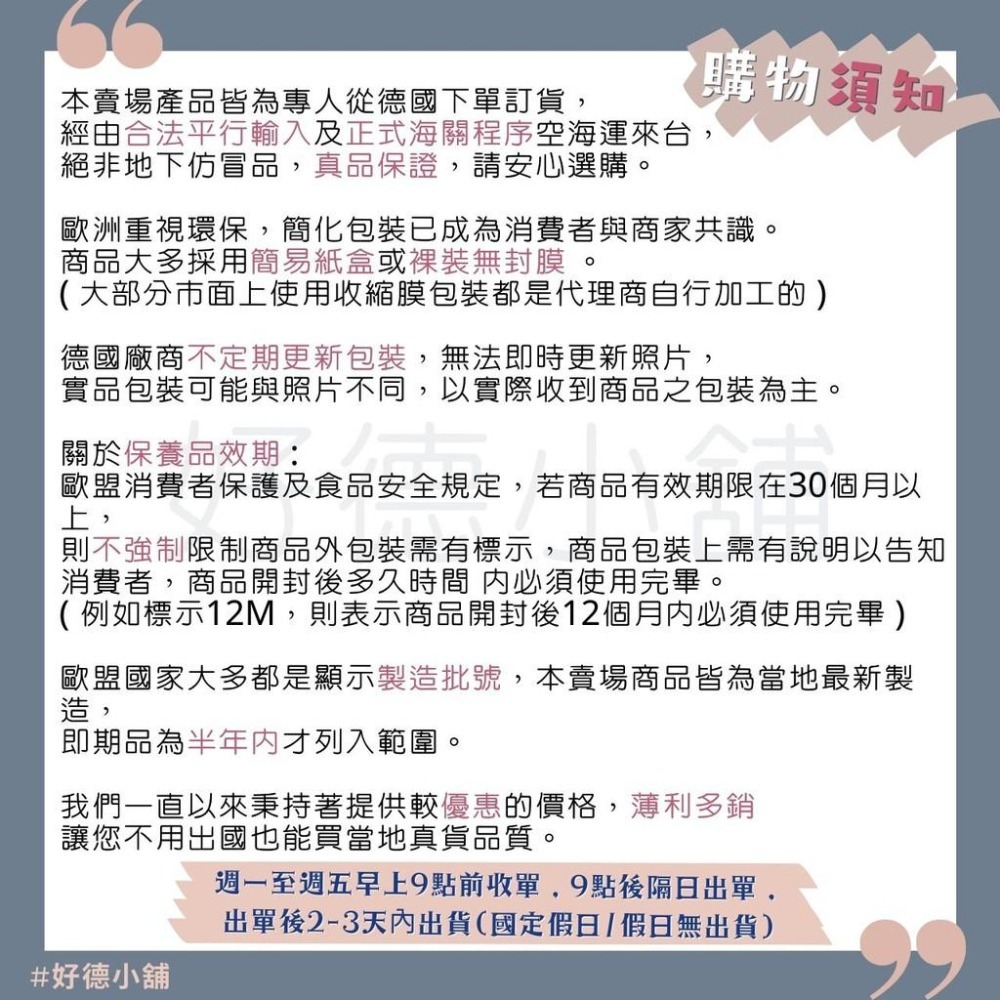 購物須知

本賣場產品皆為專人從德國下單訂貨，
經由合法平行輸入及正式海關程序空海運來台，
絕非地下仿冒品，真品保證，請安心選購。

歐洲重視環保，簡化包裝已成為消費者與商家共識。
商品大多採用簡易紙盒或裸裝無封膜 。
( 大部分市面上使用收縮膜包裝都是代理商自行加工的 )

德國廠商不定期更新包裝，無法即時更新照片，
實品包裝可能與照片不同，以實際收到商品之包裝為主。

關於保養品效期：
歐盟消費者保護及食品安全規定，若商品有效期限在30個月以上，
則不強制限制商品外包裝需有標示，商品包裝上需有說明以告知消費者，商品開封後多久時間 內必須使用完畢。
( 例如標示12M，則表示商品開封後12個月內必須使用完畢 )

歐盟國家大多都是顯示製造批號，本賣場商品皆為當地最新製造，
即期品為半年內才列入範圍。

我們一直以來秉持著提供較優惠的價格，薄利多銷
讓您不用出國也能買當地真貨品質。

好德小舖

週一至週五早上9點前收單，9點後隔日出單，
出單後2-3天內出貨(國定假日/假日無出貨)

#好德小舖